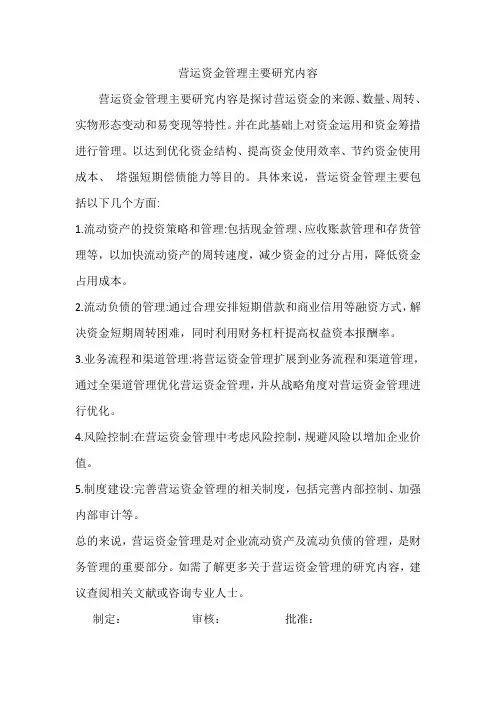 营运资金管理主要研究内容

营运资金管理主要研究内容是探讨营运资金的来源、数量、周转、实物形态变动和易变现等特性。并在此基础上对资金运用和资金筹措进行管理。以达到优化资金结构、提高资金使用效率、节约资金使用成本、 增强短期偿债能力等目的。具体来说，营运资金管理主要包括以下几个方面:

1.流动资产的投资策略和管理:包括现金管理、应收账款管理和存货管理等，以加快流动资产的周转速度，减少资金的过分占用，降低资金占用成本。

2.流动负债的管理:通过合理安排短期借款和商业信用等融资方式，解决资金短期周转困难，同时利用财务杠杆提高权益资本报酬率。

3.业务流程和渠道管理:将营运资金管理扩展到业务流程和渠道管理，通过全渠道管理优化营运资金管理，并从战略角度对营运资金管理进行优化。

4.风险控制:在营运资金管理中考虑风险控制，规避风险以增加企业价值。

5.制度建设:完善营运资金管理的相关制度，包括完善内部控制、加强内部审计等。

总的来说，营运资金管理是对企业流动资产及流动负债的管理，是财务管理的重要部分。如需了解更多关于营运资金管理的研究内容，建议查阅相关文献或咨询专业人士。

制定： 审核： 批准：